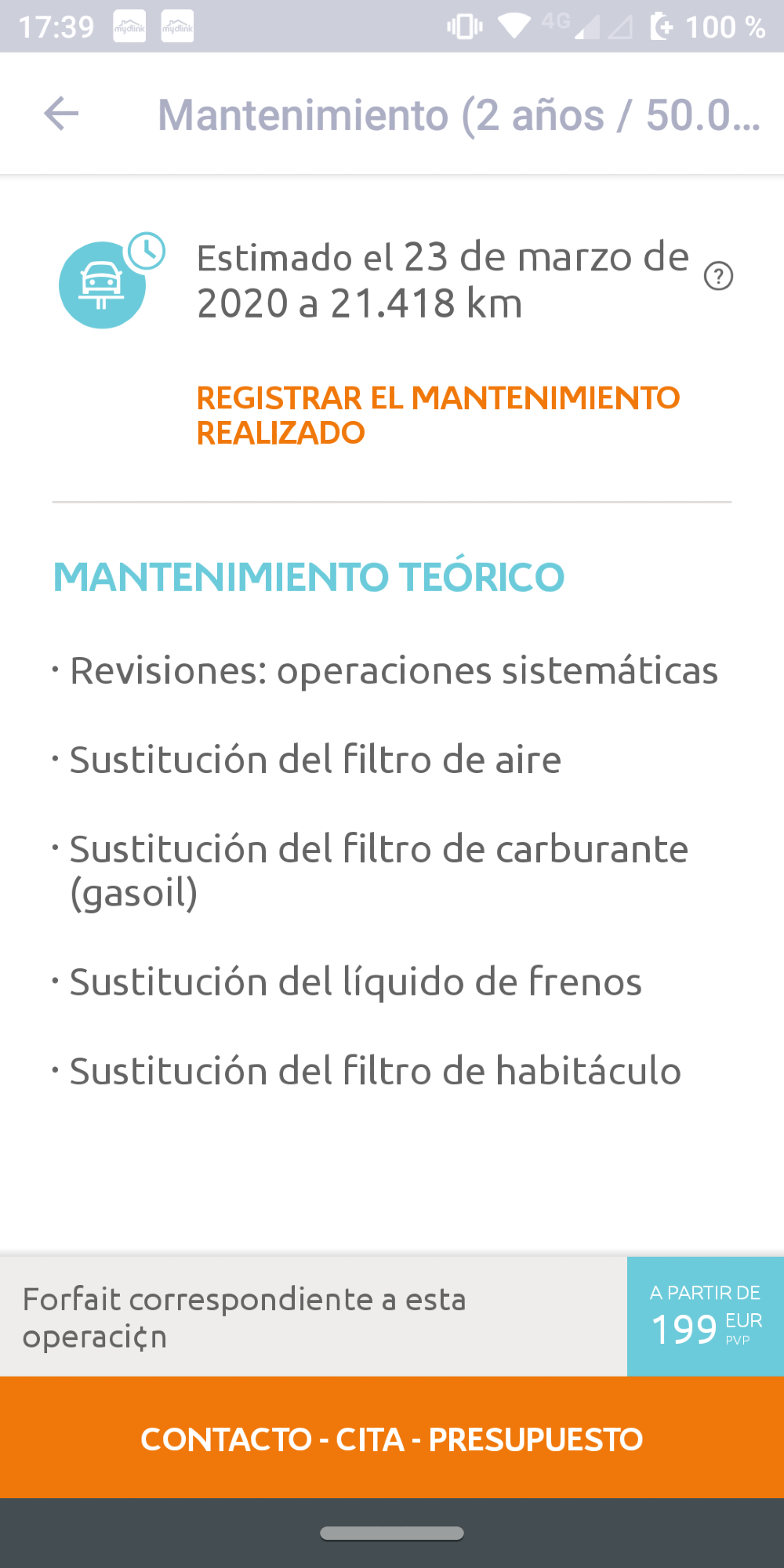 17:39 mydlink mydlink 4G 100 %

Mantenimiento (2 años / 50.0...

Estimado el 23 de marzo de 2020 a 21.418 km ?

REGISTRAR EL MANTENIMIENTO REALIZADO

MANTENIMIENTO TEÓRICO

· Revisiones: operaciones sistemáticas

· Sustitución del filtro de aire

· Sustitución del filtro de carburante (gasoil)

· Sustitución del líquido de frenos

· Sustitución del filtro de habitáculo

Forfait correspondiente a esta operaci¢n

A PARTIR DE 199 EUR PVP

CONTACTO - CITA - PRESUPUESTO